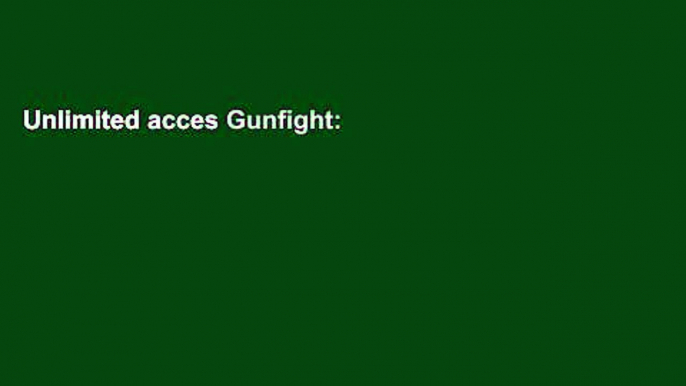 Unlimited acces Gunfight: